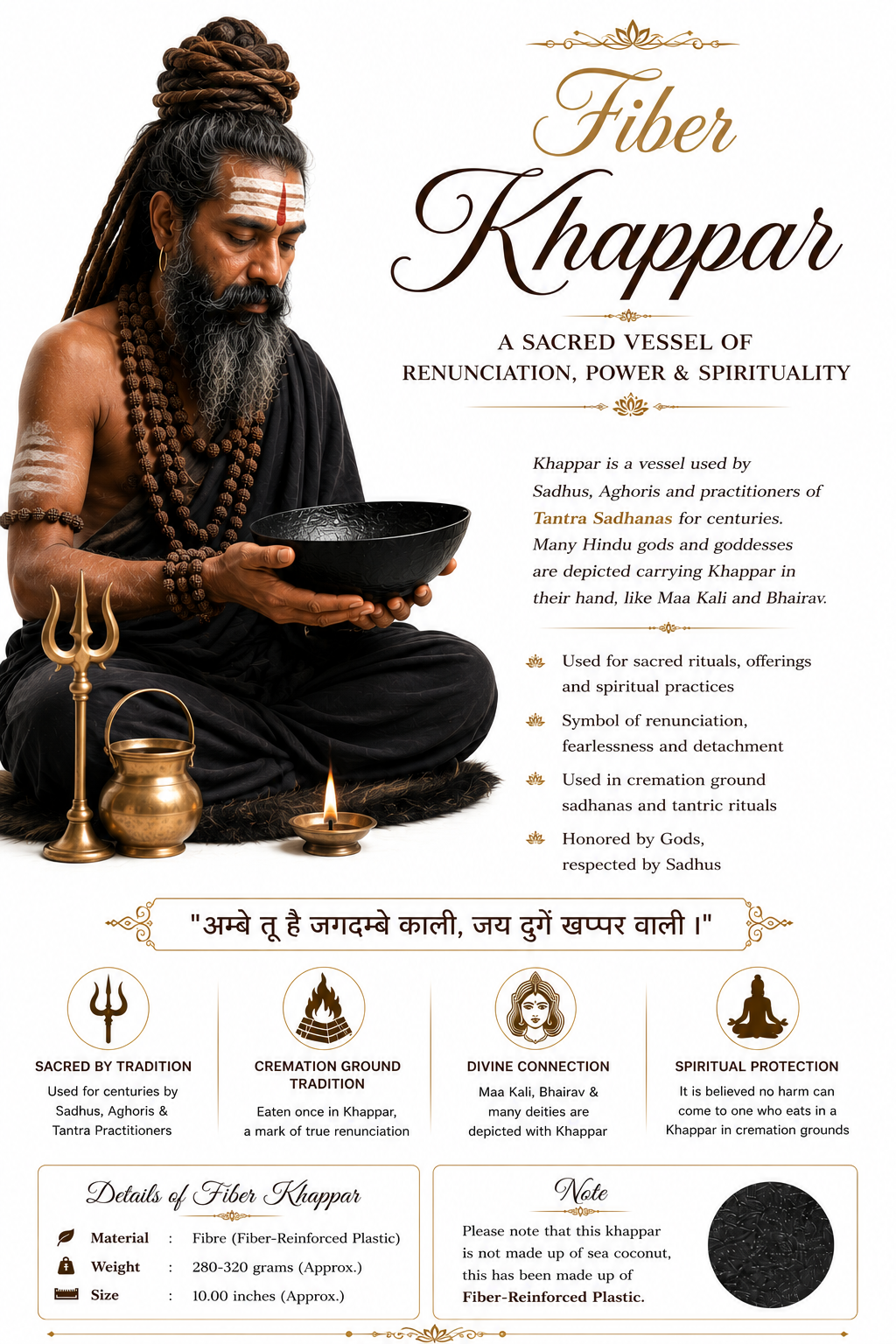 Fiber Khappar

A SACRED VESSEL OF RENUNCIATION, POWER & SPIRITUALITY

Khappar is a vessel used by Sadhus, Aghoris and practitioners of Tantra Sadhanas for centuries. Many Hindu gods and goddesses are depicted carrying Khappar in their hand, like Maa Kali and Bhairav.

Used for sacred rituals, offerings and spiritual practices

Symbol of renunciation, fearlessness and detachment

Used in cremation ground sadhanas and tantric rituals

Honored by Gods, respected by Sadhus

"अम्बे तू है जगदम्बे काली, जय दुर्गे खप्पर वाली ।"

SACRED BY TRADITION
Used for centuries by Sadhus, Aghoris & Tantra Practitioners

CREMATION GROUND TRADITION
Eaten once in Khappar, a mark of true renunciation

DIVINE CONNECTION
Maa Kali, Bhairav & many deities are depicted with Khappar

SPIRITUAL PROTECTION
It is believed no harm can come to one who eats in a Khappar in cremation grounds

Details of Fiber Khappar

| Material | : | Fibre (Fiber-Reinforced Plastic) |
|---|---|---|
| Weight | : | 280-320 grams (Approx.) |
| Size | : | 10.00 inches (Approx.) |

Note

Please note that this khappar is not made up of sea coconut, this has been made up of Fiber-Reinforced Plastic.